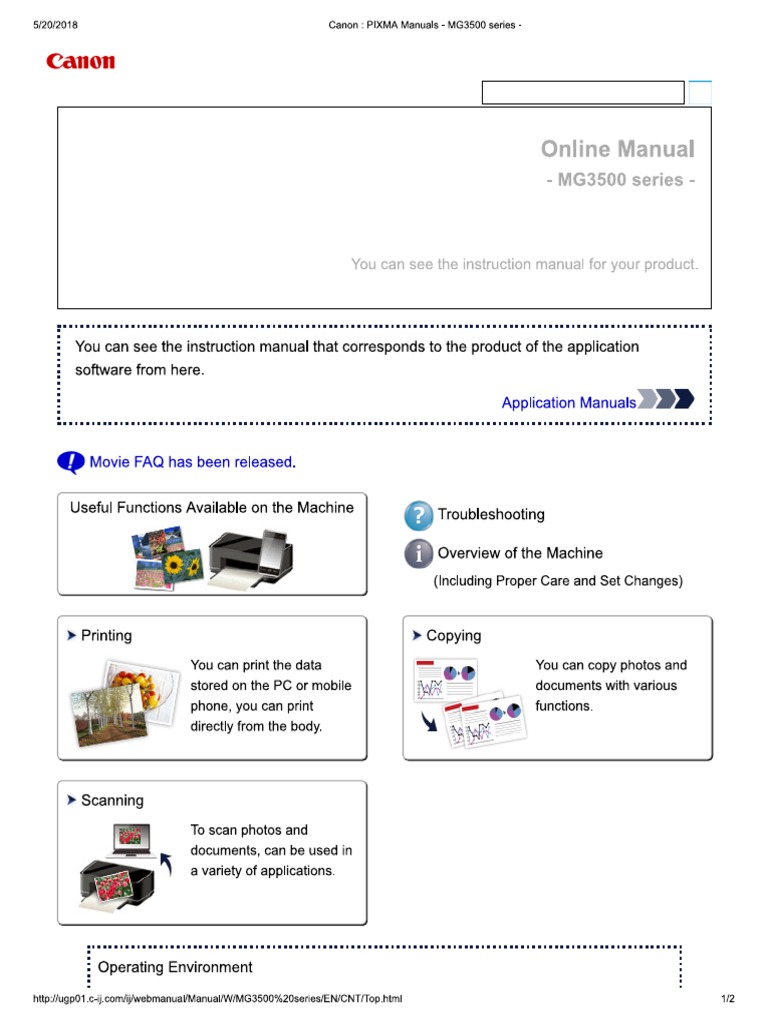 5/20/2018

Canon : PIXMA Manuals - MG3500 series -

Canon

Online Manual

- MG3500 series -

You can see the instruction manual for your product.

You can see the instruction manual that corresponds to the product of the application software from here.

Application Manuals

Movie FAQ has been released.

Useful Functions Available on the Machine

Troubleshooting

Overview of the Machine

(Including Proper Care and Set Changes)

Printing

You can print the data stored on the PC or mobile phone, you can print directly from the body.

Copying

You can copy photos and documents with various functions.

Scanning

To scan photos and documents, can be used in a variety of applications.

Operating Environment

http://ugp01.c-ij.com/ij/webmanual/Manual/W/MG3500%20series/EN/CNT/Top.html

1/2